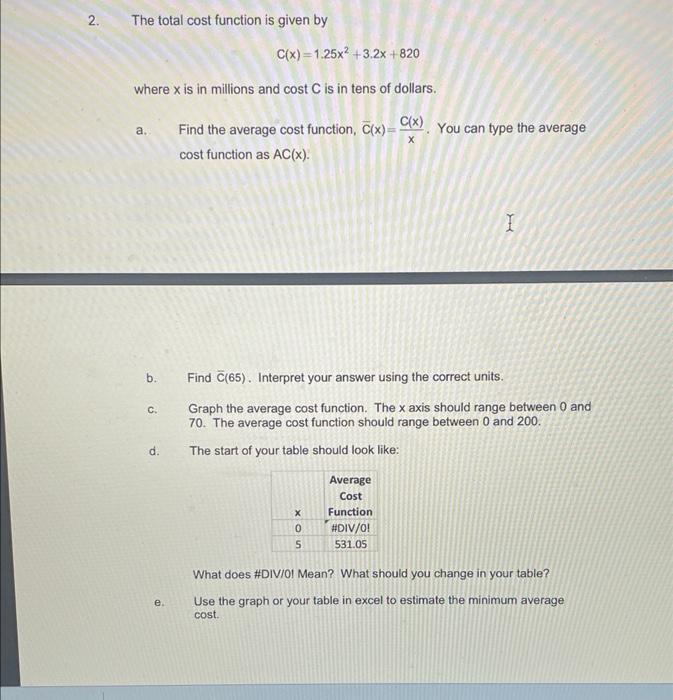 2. The total cost function is given by

$C(x) = 1.25x^2 + 3.2x + 820$

where x is in millions and cost C is in tens of dollars.

a. Find the average cost function, $\bar{C}(x) = \frac{C(x)}{x}$. You can type the average cost function as AC(x).

b. Find $\bar{C}(65)$. Interpret your answer using the correct units.

c. Graph the average cost function. The x axis should range between 0 and 70. The average cost function should range between 0 and 200.

d. The start of your table should look like:

| x | Average Cost Function |
|---|---|
| 0 | #DIV/0! |
| 5 | 531.05 |

What does #DIV/0! Mean? What should you change in your table?

e. Use the graph or your table in excel to estimate the minimum average cost.